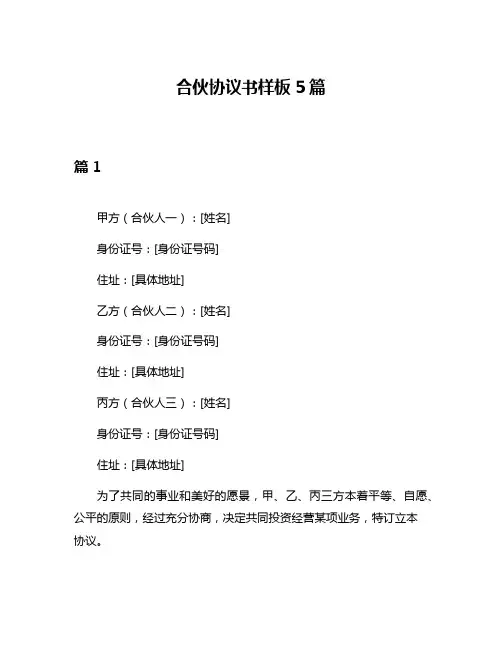 合伙协议书样板 5 篇

篇 1

甲方（合伙人一）：[姓名]

身份证号：[身份证号码]

住址：[具体地址]

乙方（合伙人二）：[姓名]

身份证号：[身份证号码]

住址：[具体地址]

丙方（合伙人三）：[姓名]

身份证号：[身份证号码]

住址：[具体地址]

为了共同的事业和美好的愿景，甲、乙、丙三方本着平等、自愿、公平的原则，经过充分协商，决定共同投资经营某项业务，特订立本协议。